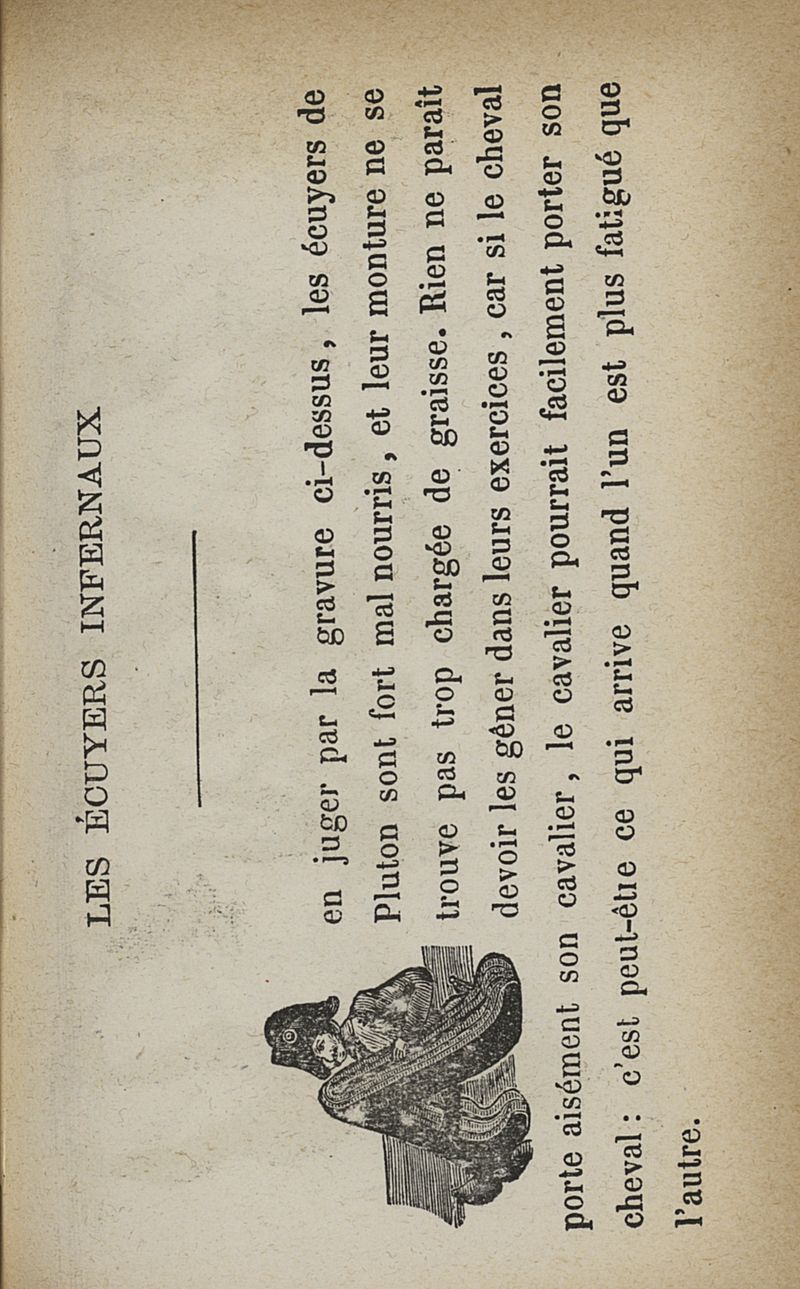 LES ÉCUYERS INFERNAUX

en juger par la gravure ci-dessus, les écuyers de Pluton sont fort mal nourris, et leur monture ne se trouve pas trop chargée de graisse. Rien ne paraît devoir les gêner dans leurs exercices, car si le cheval porte aisément son cavalier, le cavalier pourrait facilement porter son cheval : c'est peut-être ce qui arrive quand l'un est plus fatigué que l'autre.